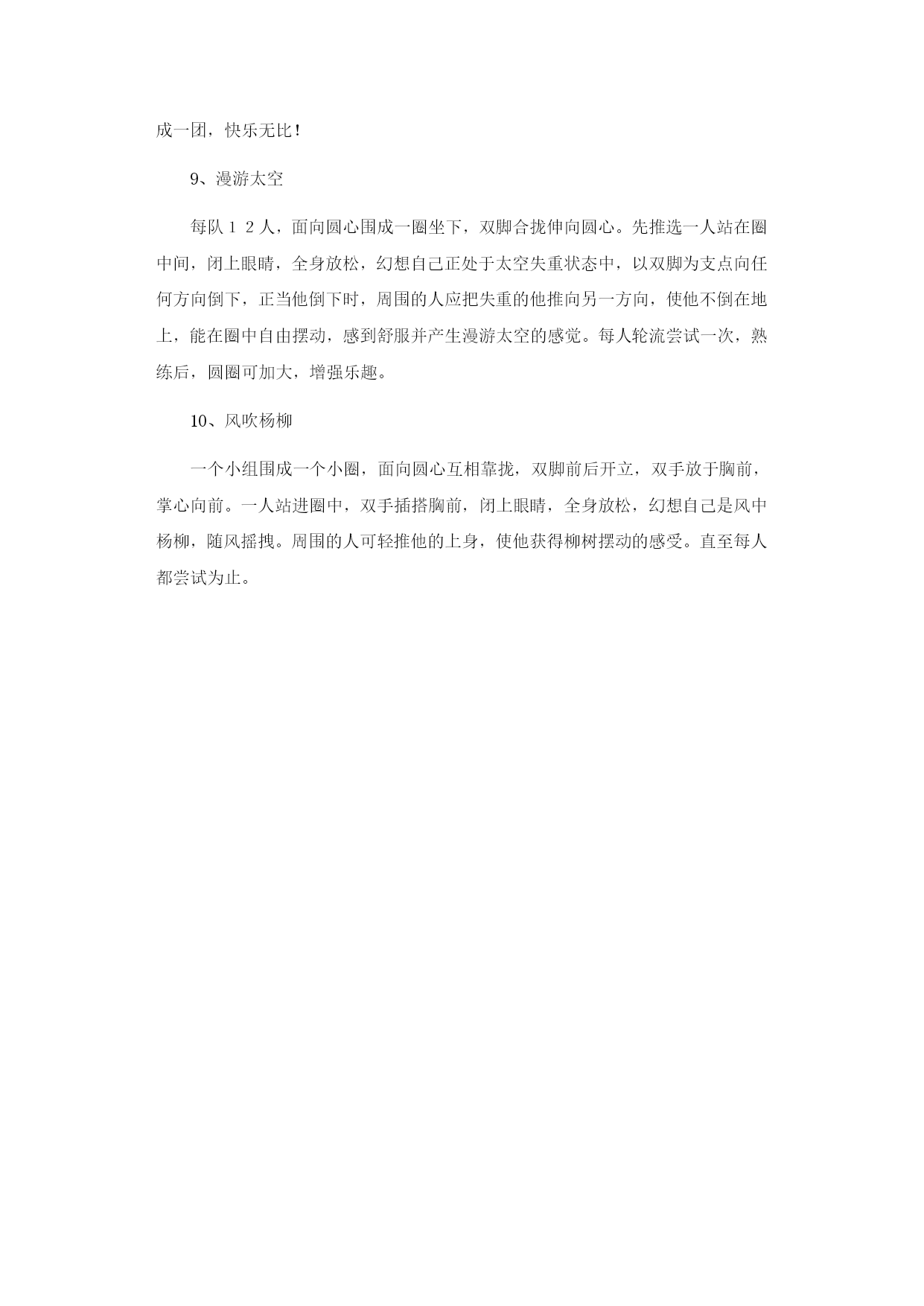 成一团，快乐无比！

9、漫游太空

每队１２人，面向圆心围成一圈坐下，双脚合拢伸向圆心。先推选一人站在圈中间，闭上眼睛，全身放松，幻想自己正处于太空失重状态中，以双脚为支点向任何方向倒下，正当他倒下时，周围的人应把失重的他推向另一方向，使他不倒在地上，能在圈中自由摆动，感到舒服并产生漫游太空的感觉。每人轮流尝试一次，熟练后，圆圈可加大，增强乐趣。

10、风吹杨柳

一个小组围成一个小圈，面向圆心互相靠拢，双脚前后开立，双手放于胸前，掌心向前。一人站进圈中，双手插搭胸前，闭上眼睛，全身放松，幻想自己是风中杨柳，随风摇拽。周围的人可轻推他的上身，使他获得柳树摆动的感受。直至每人都尝试为止。